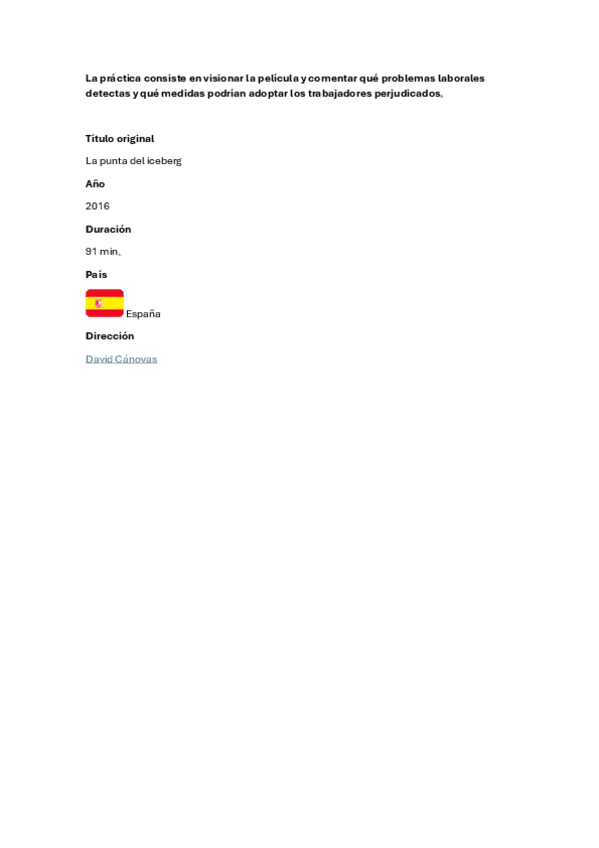 La práctica consiste en visionar la película y comentar qué problemas laborales detectas y qué medidas podrían adoptar los trabajadores perjudicados.

Título original

La punta del iceberg

Año

2016

Duración

91 min.

País

España

Dirección

David Cánovas